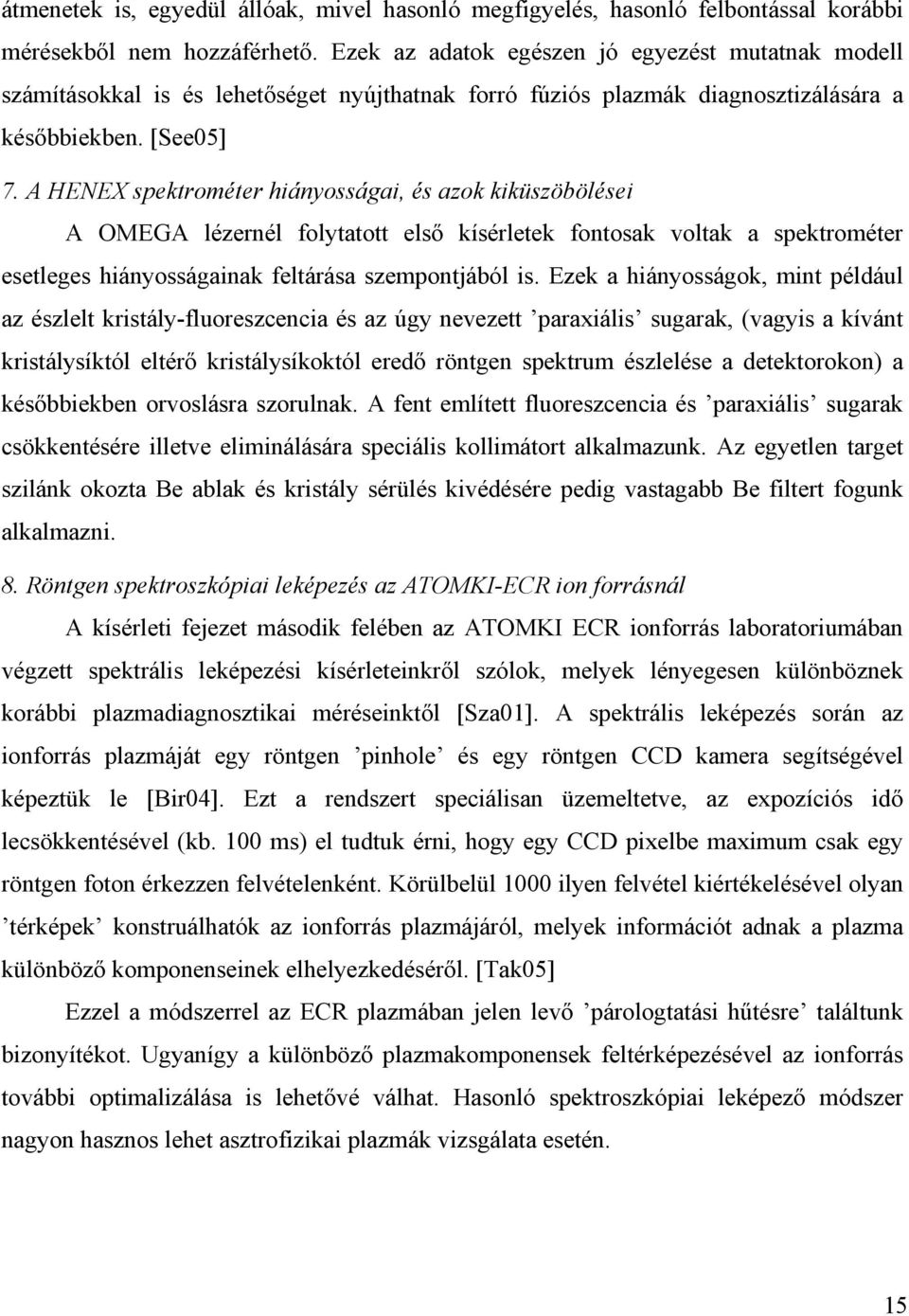 átmenetek is, egyedül állóak, mivel hasonló megfigyelés, hasonló felbontással korábbi mérésekből nem hozzáférhető. Ezek az adatok egészen jó egyezést mutatnak modell számításokkal is és lehetőséget nyújthatnak forró fúziós plazmák diagnosztizálására a későbbiekben. [See05]

7. A HENEX spektrométer hiányosságai, és azok kiküszöbölései

A OMEGA lézernél folytatott első kísérletek fontosak voltak a spektrométer esetleges hiányosságainak feltárása szempontjából is. Ezek a hiányosságok, mint például az észlelt kristály-fluoreszcencia és az úgy nevezett ’paraxiális’ sugarak, (vagyis a kívánt kristálysíktól eltérő kristálysíkoktól eredő röntgen spektrum észlelése a detektorokon) a későbbiekben orvoslásra szorulnak. A fent említett fluoreszcencia és ’paraxiális’ sugarak csökkentésére illetve eliminálására speciális kollimátort alkalmazunk. Az egyetlen target szilánk okozta Be ablak és kristály sérülés kivédésére pedig vastagabb Be filtert fogunk alkalmazni.

8. Röntgen spektroszkópiai leképezés az ATOMKI-ECR ion forrásnál

A kísérleti fejezet második felében az ATOMKI ECR ionforrás laboratoriumában végzett spektrális leképezési kísérleteinkről szólok, melyek lényegesen különböznek korábbi plazmadiagnosztikai méréseinktől [Sza01]. A spektrális leképezés során az ionforrás plazmáját egy röntgen ’pinhole’ és egy röntgen CCD kamera segítségével képeztük le [Bir04]. Ezt a rendszert speciálisan üzemeltetve, az expozíciós idő lecsökkentésével (kb. 100 ms) el tudtuk érni, hogy egy CCD pixelbe maximum csak egy röntgen foton érkezzen felvételenként. Körülbelül 1000 ilyen felvétel kiértékelésével olyan ’térképek’ konstruálhatók az ionforrás plazmájáról, melyek információt adnak a plazma különböző komponenseinek elhelyezkedéséről. [Tak05]

Ezzel a módszerrel az ECR plazmában jelen levő ’párologtatási hűtésre’ találtunk bizonyítékot. Ugyanígy a különböző plazmakomponensek feltérképezésével az ionforrás további optimalizálása is lehetővé válhat. Hasonló spektroszkópiai leképező módszer nagyon hasznos lehet asztrofizikai plazmák vizsgálata esetén.

15